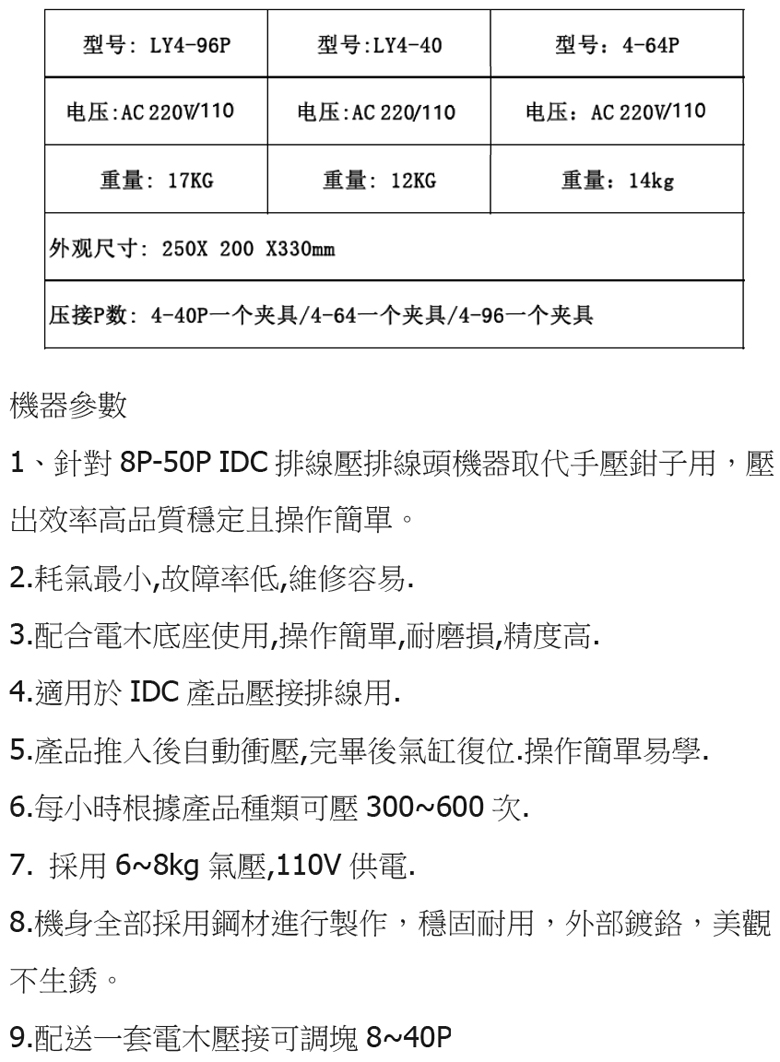 | 型号: LY4-96P | 型号:LY4-40 | 型号: 4-64P |
|---|---|---|
| 电压:AC 220V/110 | 电压:AC 220/110 | 电压: AC 220V/110 |
| 重量: 17KG | 重量: 12KG | 重量: 14kg |
| 外观尺寸: 250X 200 X330mm | | |
| 压接P数: 4-40P一个夹具/4-64一个夹具/4-96一个夹具 | | |

機器參數

1、針對 8P-50P IDC 排線壓排線頭機器取代手壓鉗子用，壓出效率高品質穩定且操作簡單。

2.耗氣最小,故障率低,維修容易.

3.配合電木底座使用,操作簡單,耐磨損,精度高.

4.適用於 IDC 產品壓接排線用.

5.產品推入後自動衝壓,完畢後氣缸復位.操作簡單易學.

6.每小時根據產品種類可壓 300~600 次.

7. 採用 6~8kg 氣壓,110V 供電.

8.機身全部採用鋼材進行製作，穩固耐用，外部鍍鉻，美觀不生銹。

9.配送一套電木壓接可調塊 8~40P